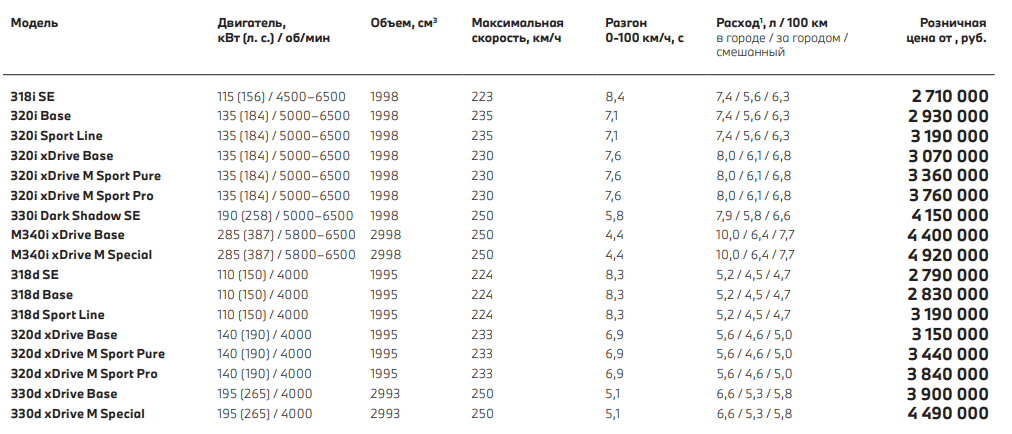 | Модель | Двигатель, кВт (л. с.) / об/мин | Объем, см$^3$ | Максимальная скорость, км/ч | Разгон 0-100 км/ч, с | Расход$^1$, л / 100 км в городе / за городом / смешанный | Розничная цена от , руб. |
|---|---|---|---|---|---|---|
| 318i SE | 115 (156) / 4500–6500 | 1998 | 223 | 8,4 | 7,4 / 5,6 / 6,3 | 2 710 000 |
| 320i Base | 135 (184) / 5000–6500 | 1998 | 235 | 7,1 | 7,4 / 5,6 / 6,3 | 2 930 000 |
| 320i Sport Line | 135 (184) / 5000–6500 | 1998 | 235 | 7,1 | 7,4 / 5,6 / 6,3 | 3 190 000 |
| 320i xDrive Base | 135 (184) / 5000–6500 | 1998 | 230 | 7,6 | 8,0 / 6,1 / 6,8 | 3 070 000 |
| 320i xDrive M Sport Pure | 135 (184) / 5000–6500 | 1998 | 230 | 7,6 | 8,0 / 6,1 / 6,8 | 3 360 000 |
| 320i xDrive M Sport Pro | 135 (184) / 5000–6500 | 1998 | 230 | 7,6 | 8,0 / 6,1 / 6,8 | 3 760 000 |
| 330i Dark Shadow SE | 190 (258) / 5000–6500 | 1998 | 250 | 5,8 | 7,9 / 5,8 / 6,6 | 4 150 000 |
| M340i xDrive Base | 285 (387) / 5800–6500 | 2998 | 250 | 4,4 | 10,0 / 6,4 / 7,7 | 4 400 000 |
| M340i xDrive M Special | 285 (387) / 5800–6500 | 2998 | 250 | 4,4 | 10,0 / 6,4 / 7,7 | 4 920 000 |
| 318d SE | 110 (150) / 4000 | 1995 | 224 | 8,3 | 5,2 / 4,5 / 4,7 | 2 790 000 |
| 318d Base | 110 (150) / 4000 | 1995 | 224 | 8,3 | 5,2 / 4,5 / 4,7 | 2 830 000 |
| 318d Sport Line | 110 (150) / 4000 | 1995 | 224 | 8,3 | 5,2 / 4,5 / 4,7 | 3 190 000 |
| 320d xDrive Base | 140 (190) / 4000 | 1995 | 233 | 6,9 | 5,6 / 4,6 / 5,0 | 3 150 000 |
| 320d xDrive M Sport Pure | 140 (190) / 4000 | 1995 | 233 | 6,9 | 5,6 / 4,6 / 5,0 | 3 440 000 |
| 320d xDrive M Sport Pro | 140 (190) / 4000 | 1995 | 233 | 6,9 | 5,6 / 4,6 / 5,0 | 3 840 000 |
| 330d xDrive Base | 195 (265) / 4000 | 2993 | 250 | 5,1 | 6,6 / 5,3 / 5,8 | 3 900 000 |
| 330d xDrive M Special | 195 (265) / 4000 | 2993 | 250 | 5,1 | 6,6 / 5,3 / 5,8 | 4 490 000 |